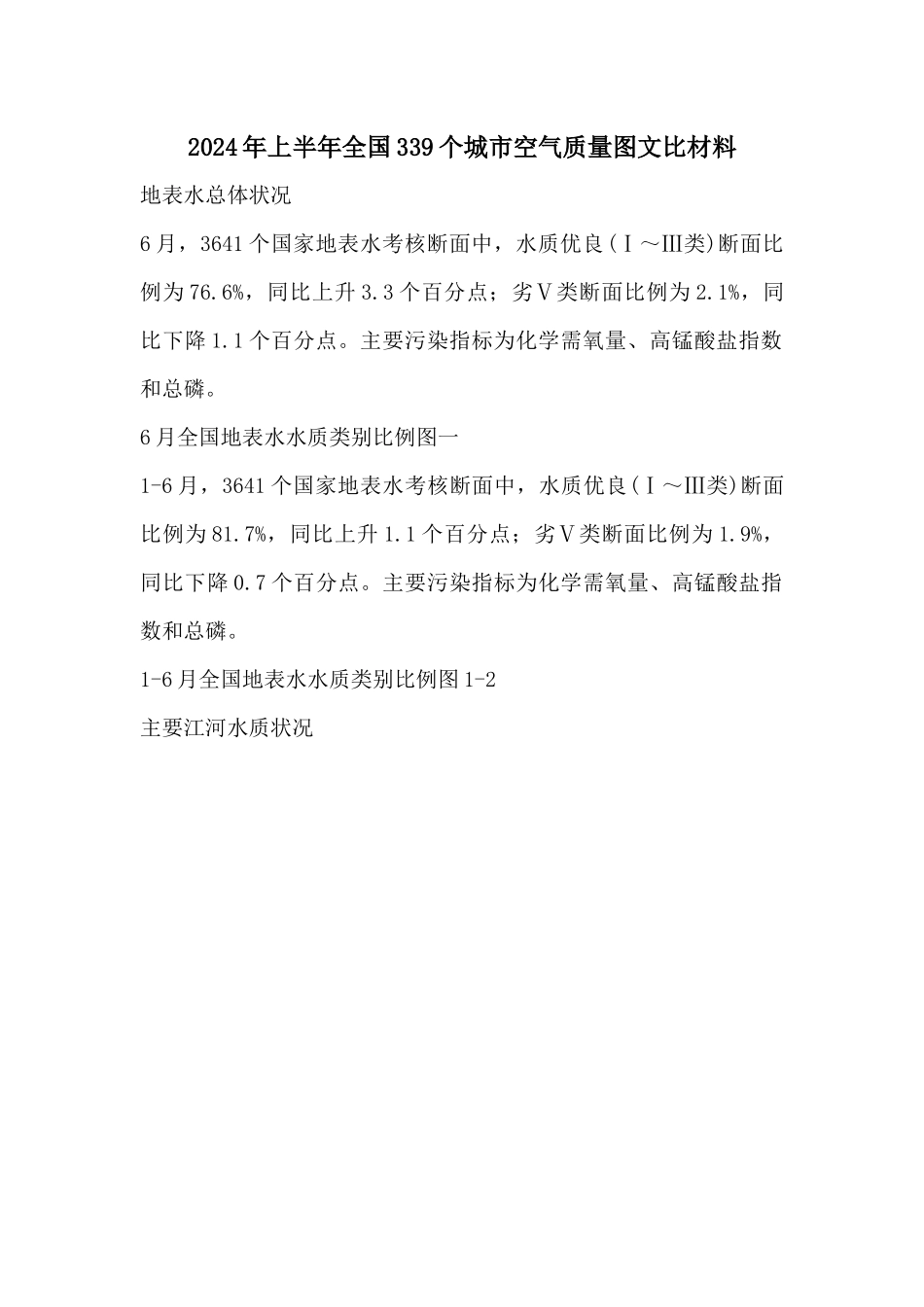 2024年上半年全国339个城市空气质量图文比材料

地表水总体状况

6月，3641个国家地表水考核断面中，水质优良（Ⅰ～Ⅲ类)断面比例为76.6%，同比上升3.3个百分点；劣Ⅴ类断面比例为2.1%，同比下降1.1个百分点。主要污染指标为化学需氧量、高锰酸盐指数和总磷。

6月全国地表水水质类别比例图一

1-6月，3641个国家地表水考核断面中，水质优良（Ⅰ～Ⅲ类)断面比例为81.7%，同比上升1.1个百分点；劣Ⅴ类断面比例为1.9%，同比下降0.7个百分点。主要污染指标为化学需氧量、高锰酸盐指数和总磷。

1-6月全国地表水水质类别比例图1-2

主要江河水质状况